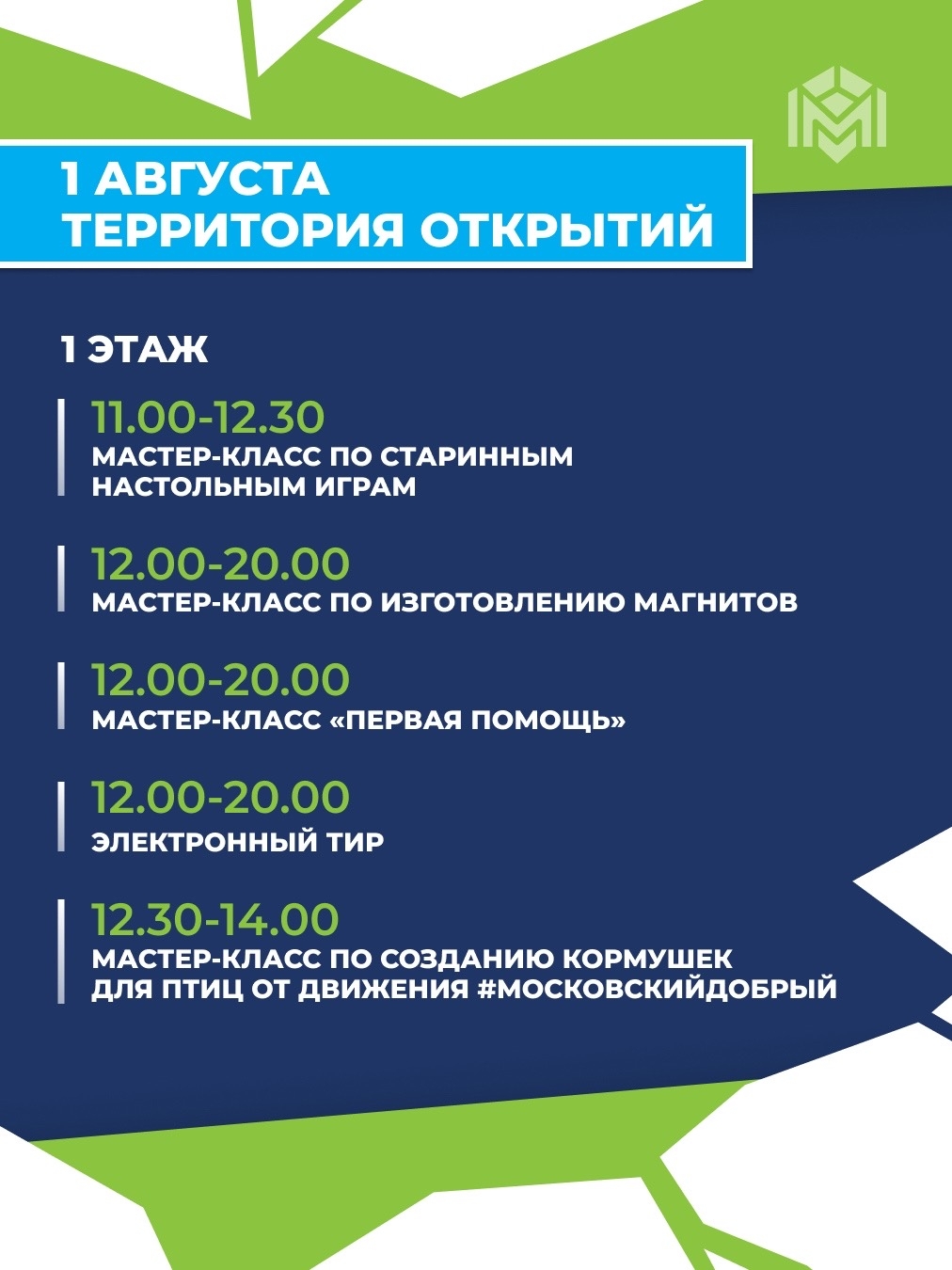 1 АВГУСТА
ТЕРРИТОРИЯ ОТКРЫТИЙ

1 ЭТАЖ

11.00-12.30
МАСТЕР-КЛАСС ПО СТАРИННЫМ НАСТОЛЬНЫМ ИГРАМ

12.00-20.00
МАСТЕР-КЛАСС ПО ИЗГОТОВЛЕНИЮ МАГНИТОВ

12.00-20.00
МАСТЕР-КЛАСС «ПЕРВАЯ ПОМОЩЬ»

12.00-20.00
ЭЛЕКТРОННЫЙ ТИР

12.30-14.00
МАСТЕР-КЛАСС ПО СОЗДАНИЮ КОРМУШЕК ДЛЯ ПТИЦ ОТ ДВИЖЕНИЯ #МОСКОВСКИЙДОБРЫЙ